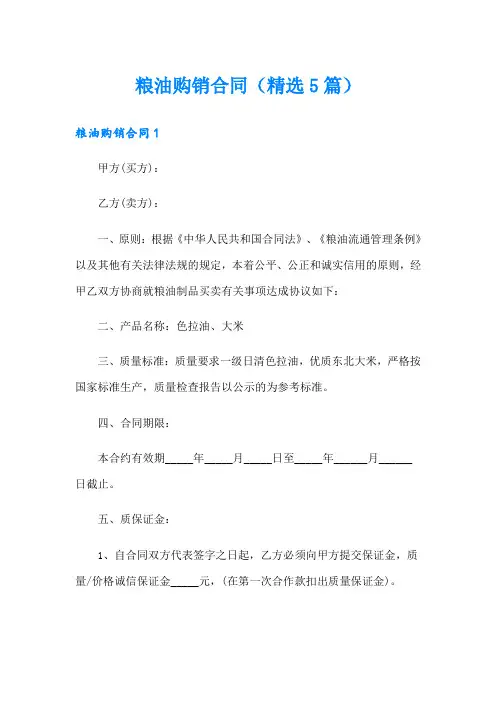 粮油购销合同（精选5篇）

粮油购销合同1

甲方(买方)：

乙方(卖方)：

一、原则：根据《中华人民共和国合同法》、《粮油流通管理条例》以及其他有关法律法规的规定，本着公平、公正和诚实信用的原则，经甲乙双方协商就粮油制品买卖有关事项达成协议如下：

二、产品名称：色拉油、大米

三、质量标准：质量要求一级日清色拉油，优质东北大米，严格按国家标准生产，质量检查报告以公示的为参考标准。

四、合同期限：

本合约有效期_____年_____月_____日至_____年______月______日截止。

五、质保证金：

1、自合同双方代表签字之日起，乙方必须向甲方提交保证金，质量/价格诚信保证金_____元，(在第一次合作款扣出质量保证金)。